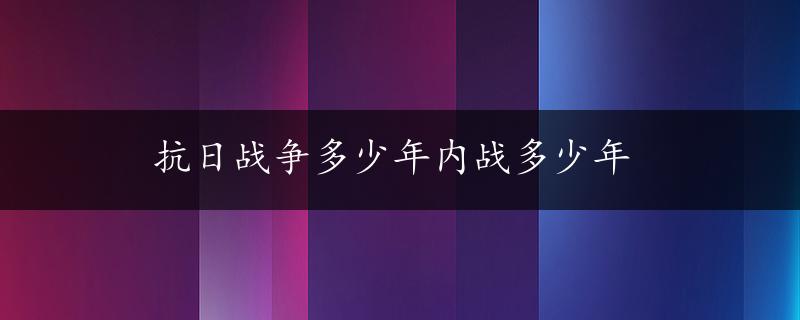 抗日战争多少年内战多少年